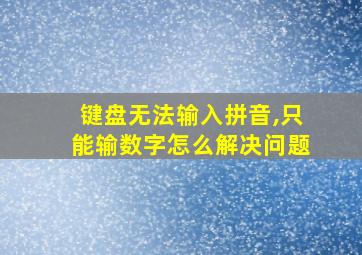 键盘无法输入拼音,只能输数字怎么解决问题